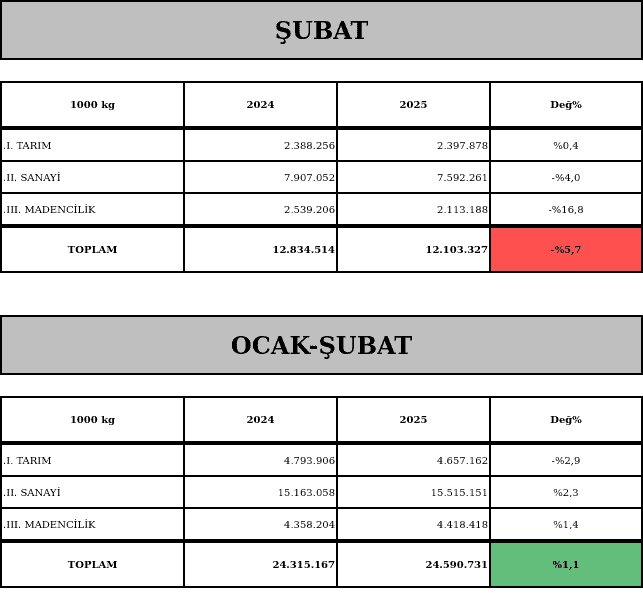 ŞUBAT

| 1000 kg | 2024 | 2025 | Değ% |
|---|---|---|---|
| .I. TARIM | 2.388.256 | 2.397.878 | %0,4 |
| .II. SANAYİ | 7.907.052 | 7.592.261 | -%4,0 |
| .III. MADENCİLİK | 2.539.206 | 2.113.188 | -%16,8 |
| TOPLAM | 12.834.514 | 12.103.327 | -%5,7 |

OCAK-ŞUBAT

| 1000 kg | 2024 | 2025 | Değ% |
|---|---|---|---|
| .I. TARIM | 4.793.906 | 4.657.162 | -%2,9 |
| .II. SANAYİ | 15.163.058 | 15.515.151 | %2,3 |
| .III. MADENCİLİK | 4.358.204 | 4.418.418 | %1,4 |
| TOPLAM | 24.315.167 | 24.590.731 | %1,1 |